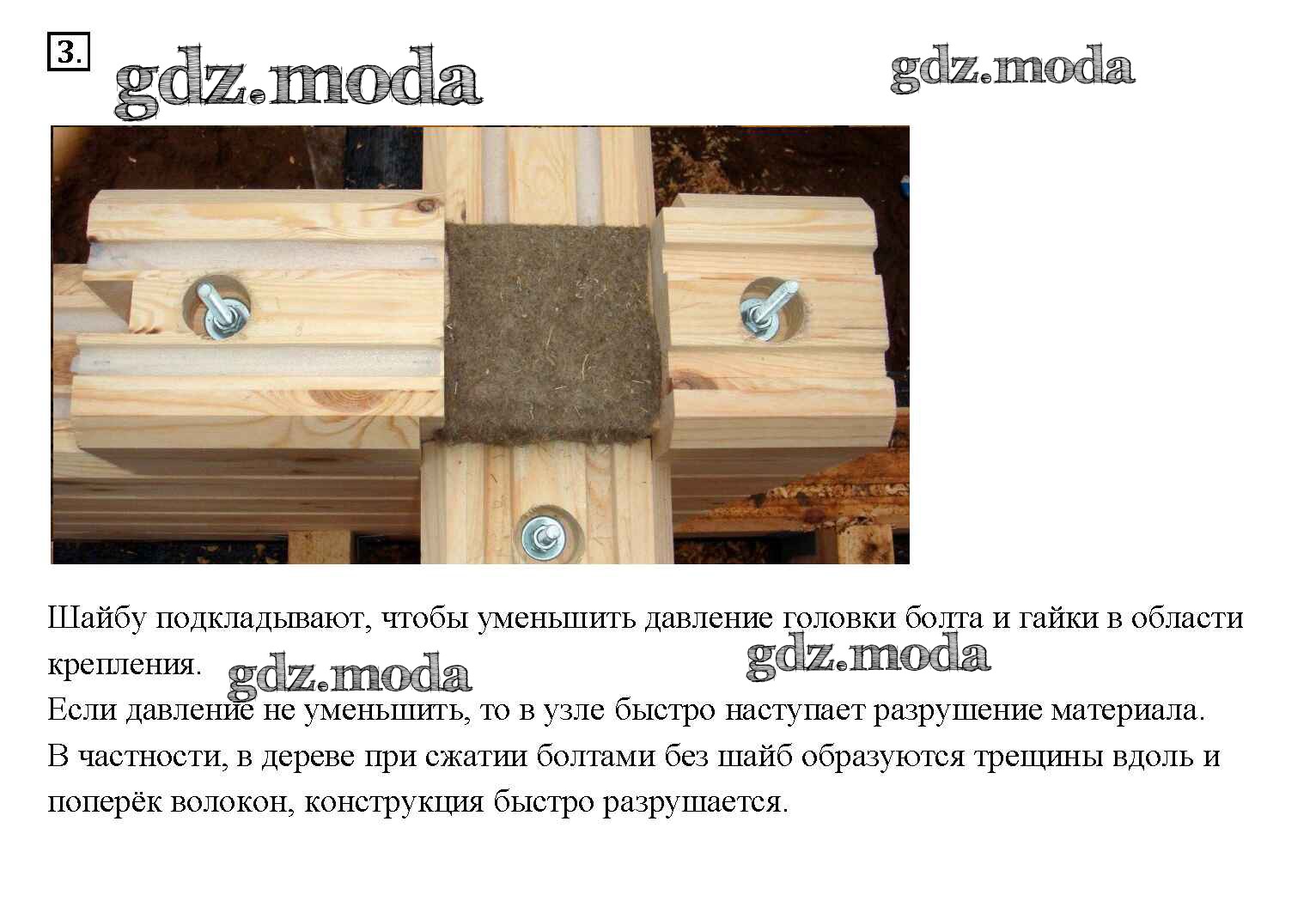 3.

gdz.moda

gdz.moda

Шайбу подкладывают, чтобы уменьшить давление головки болта и гайки в области крепления.

gdz.moda

gdz.moda

Если давление не уменьшить, то в узле быстро наступает разрушение материала. В частности, в дереве при сжатии болтами без шайб образуются трещины вдоль и поперёк волокон, конструкция быстро разрушается.